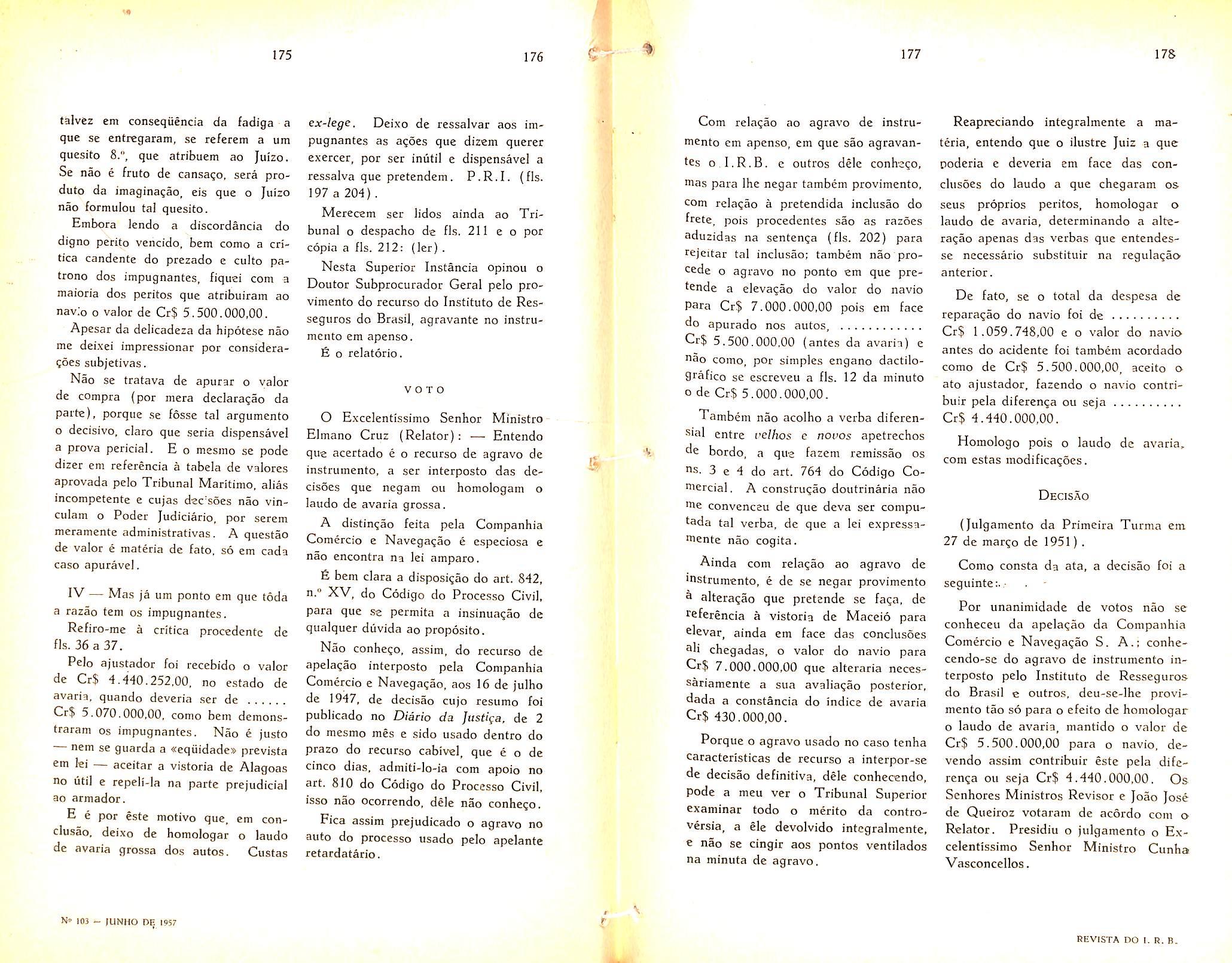 175

talvez em conseqüência da fadiga a que se entregaram, se referem a um quesito 8.º, que atribuem ao Juízo. Se não é fruto de cansaço, será produto da imaginação, eis que o Juízo não formulou tal quesito.

Embora lendo a discordância do digno perito vencido, bem como a crítica candente do prezado e culto patrono dos impugnantes, fiquei com a maioria dos peritos que atribuiram ao navio o valor de Cr$ 5.500.000,00.

Apesar da delicadeza da hipótese não me deixei impressionar por considerações subjetivas.

Não se tratava de apurar o valor de compra (por mera declaração da parte), porque se fôsse tal argumento o decisivo, claro que seria dispensável a prova pericial. E o mesmo se pode dizer em referência à tabela de valores aprovada pelo Tribunal Marítimo, aliás incompetente e cujas decisões não vinculam o Poder Judiciário, por serem meramente administrativas. A questão de valor é matéria de fato, só em cada caso apurável.

IV — Mas já um ponto em que tôda a razão tem os impugnantes.

Refiro-me à crítica procedente de fls. 36 a 37.

Pelo ajustador foi recebido o valor de Cr$ 4.440.252,00, no estado de avaria, quando deveria ser de ...... Cr$ 5.070.000,00, como bem demonstraram os impugnantes. Não é justo — nem se guarda a «eqüidade» prevista em lei — aceitar a vistoria de Alagoas no útil e repeli-la na parte prejudicial ao armador.

E é por êste motivo que, em conclusão, deixo de homologar o laudo de avaria grossa dos autos. Custas

Nº 103 — JUNHO DE 1957

176

ex-lege. Deixo de ressalvar aos impugnantes as ações que dizem querer exercer, por ser inútil e dispensável a ressalva que pretendem. P.R.I. (fls. 197 a 204).

Merecem ser lidos ainda ao Tribunal o despacho de fls. 211 e o por cópia a fls. 212: (ler).

Nesta Superior Instância opinou o Doutor Subprocurador Geral pelo provimento do recurso do Instituto de Resseguros do Brasil, agravante no instrumento em apenso.

É o relatório.

VOTO

O Excelentíssimo Senhor Ministro Elmano Cruz (Relator): — Entendo que acertado é o recurso de agravo de instrumento, a ser interposto das decisões que negam ou homologam o laudo de avaria grossa.

A distinção feita pela Companhia Comércio e Navegação é especiosa e não encontra na lei amparo.

É bem clara a disposição do art. 842, n.º XV, do Código do Processo Civil, para que se permita a insinuação de qualquer dúvida ao propósito.

Não conheço, assim, do recurso de apelação interposto pela Companhia Comércio e Navegação, aos 16 de julho de 1947, de decisão cujo resumo foi publicado no Diário da Justiça, de 2 do mesmo mês e sido usado dentro do prazo do recurso cabível, que é o de cinco dias, admiti-lo-ia com apoio no art. 810 do Código do Processo Civil, isso não ocorrendo, dêle não conheço.

Fica assim prejudicado o agravo no auto do processo usado pelo apelante retardatário.

177

Com relação ao agravo de instrumento em apenso, em que são agravantes o I.R.B. e outros dêle conheço, mas para lhe negar também provimento, com relação à pretendida inclusão do frete, pois procedentes são as razões aduzidas na sentença (fls. 202) para rejeitar tal inclusão; também não procede o agravo no ponto em que pretende a elevação do valor do navio para Cr$ 7.000.000,00 pois em face do apurado nos autos, ........... Cr$ 5.500.000,00 (antes da avaria) e não como, por simples engano dactilográfico se escreveu a fls. 12 da minuto o de Cr$ 5.000.000,00.

Também não acolho a verba diferensial entre velhos e novos apetrechos de bordo, a que fazem remissão os ns. 3 e 4 do art. 764 do Código Comercial. A construção doutrinária não me convenceu de que deva ser computada tal verba, de que a lei expressamente não cogita.

Ainda com relação ao agravo de instrumento, é de se negar provimento à alteração que pretende se faça, de referência à vistoria de Maceió para elevar, ainda em face das conclusões ali chegadas, o valor do navio para Cr$ 7.000.000,00 que alteraria necessàriamente a sua avaliação posterior, dada a constância do índice de avaria Cr$ 430.000,00.

Porque o agravo usado no caso tenha características de recurso a interpor-se de decisão definitiva, dêle conhecendo, pode a meu ver o Tribunal Superior examinar todo o mérito da controvérsia, a êle devolvido integralmente, e não se cingir aos pontos ventilados na minuta de agravo.

178

Reapreciando integralmente a matéria, entendo que o ilustre Juiz a que poderia e deveria em face das conclusões do laudo a que chegaram os seus próprios peritos, homologar o laudo de avaria, determinando a alteração apenas das verbas que entendesse necessário substituir na regulação anterior.

De fato, se o total da despesa de reparação do navio foi de ......... Cr$ 1.059.748,00 e o valor do navio antes do acidente foi também acordado como de Cr$ 5.500.000,00, aceito o ato ajustador, fazendo o navio contribuir pela diferença ou seja ......... Cr$ 4.440.000,00.

Homologo pois o laudo de avaria, com estas modificações.

DECISÃO

(Julgamento da Primeira Turma em 27 de março de 1951).

Como consta da ata, a decisão foi a seguinte:

Por unanimidade de votos não se conheceu da apelação da Companhia Comércio e Navegação S. A.; conhecendo-se do agravo de instrumento interposto pelo Instituto de Resseguros do Brasil e outros, deu-se-lhe provimento tão só para o efeito de homologar o laudo de avaria, mantido o valor de Cr$ 5.500.000,00 para o navio, devendo assim contribuir êste pela diferença ou seja Cr$ 4.440.000,00. Os Senhores Ministros Revisor e João José de Queiroz votaram de acôrdo com o Relator. Presidiu o julgamento o Excelentíssimo Senhor Ministro Cunha Vasconcellos.

REVISTA DO I. R. B.